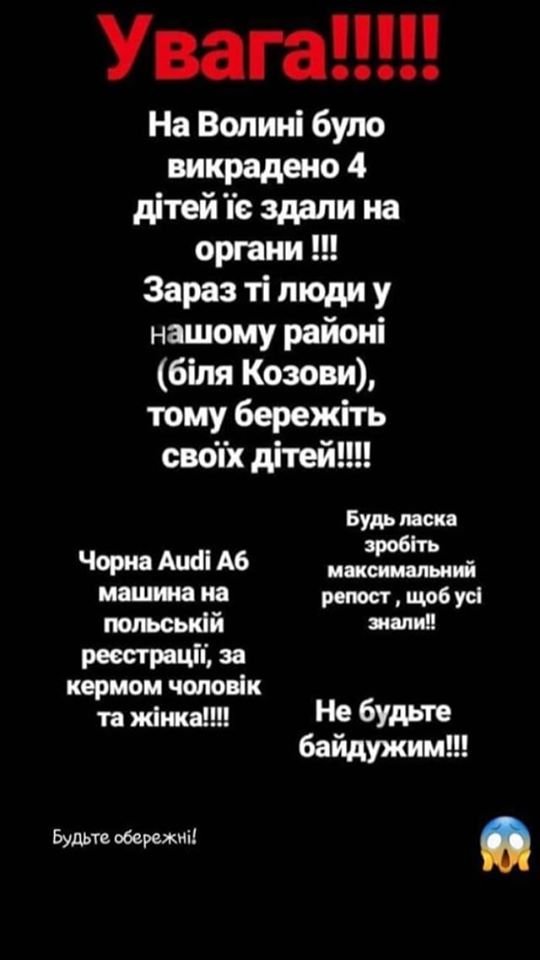 Увага!!!!!

На Волині було викрадено 4 дітей їє здали на органи !!!
Зараз ті люди у нашому районі (біля Козови), тому бережіть своїх дітей!!!!

Чорна Audi A6 машина на польській реєстрації, за кермом чоловік та жінка!!!!

Будь ласка зробіть максимальний репост , щоб усі знали!!

Не будьте байдужим!!!

Будьте обережні!